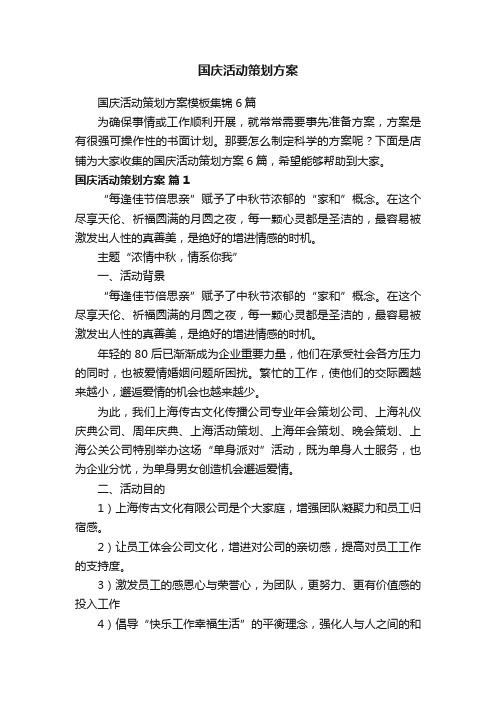 国庆活动策划方案

国庆活动策划方案模板集锦6篇

为确保事情或工作顺利开展，就常常需要事先准备方案，方案是有很强可操作性的书面计划。那要怎么制定科学的方案呢？下面是店铺为大家收集的国庆活动策划方案6篇，希望能够帮助到大家。

国庆活动策划方案 篇1

“每逢佳节倍思亲”赋予了中秋节浓郁的“家和”概念。在这个尽享天伦、祈福圆满的月圆之夜，每一颗心灵都是圣洁的，最容易被激发出人性的真善美，是绝好的增进情感的时机。

主题“浓情中秋，情系你我”

一、活动背景

“每逢佳节倍思亲”赋予了中秋节浓郁的“家和”概念。在这个尽享天伦、祈福圆满的月圆之夜，每一颗心灵都是圣洁的，最容易被激发出人性的真善美，是绝好的增进情感的时机。

年轻的80后已渐渐成为企业重要力量，他们在承受社会各方压力的同时，也被爱情婚姻问题所困扰。繁忙的工作，使他们的交际圈越来越小，邂逅爱情的机会也越来越少。

为此，我们上海传古文化传播公司专业年会策划公司、上海礼仪庆典公司、周年庆典、上海活动策划、上海年会策划、晚会策划、上海公关公司特别举办这场“单身派对”活动，既为单身人士服务，也为企业分忧，为单身男女创造机会邂逅爱情。

二、活动目的

1）上海传古文化有限公司是个大家庭，增强团队凝聚力和员工归宿感。

2）让员工体会公司文化，增进对公司的亲切感，提高对员工工作的支持度。

3）激发员工的感恩心与荣誉心，为团队，更努力、更有价值感的投入工作

4）倡导“快乐工作幸福生活”的平衡理念，强化人与人之间的和